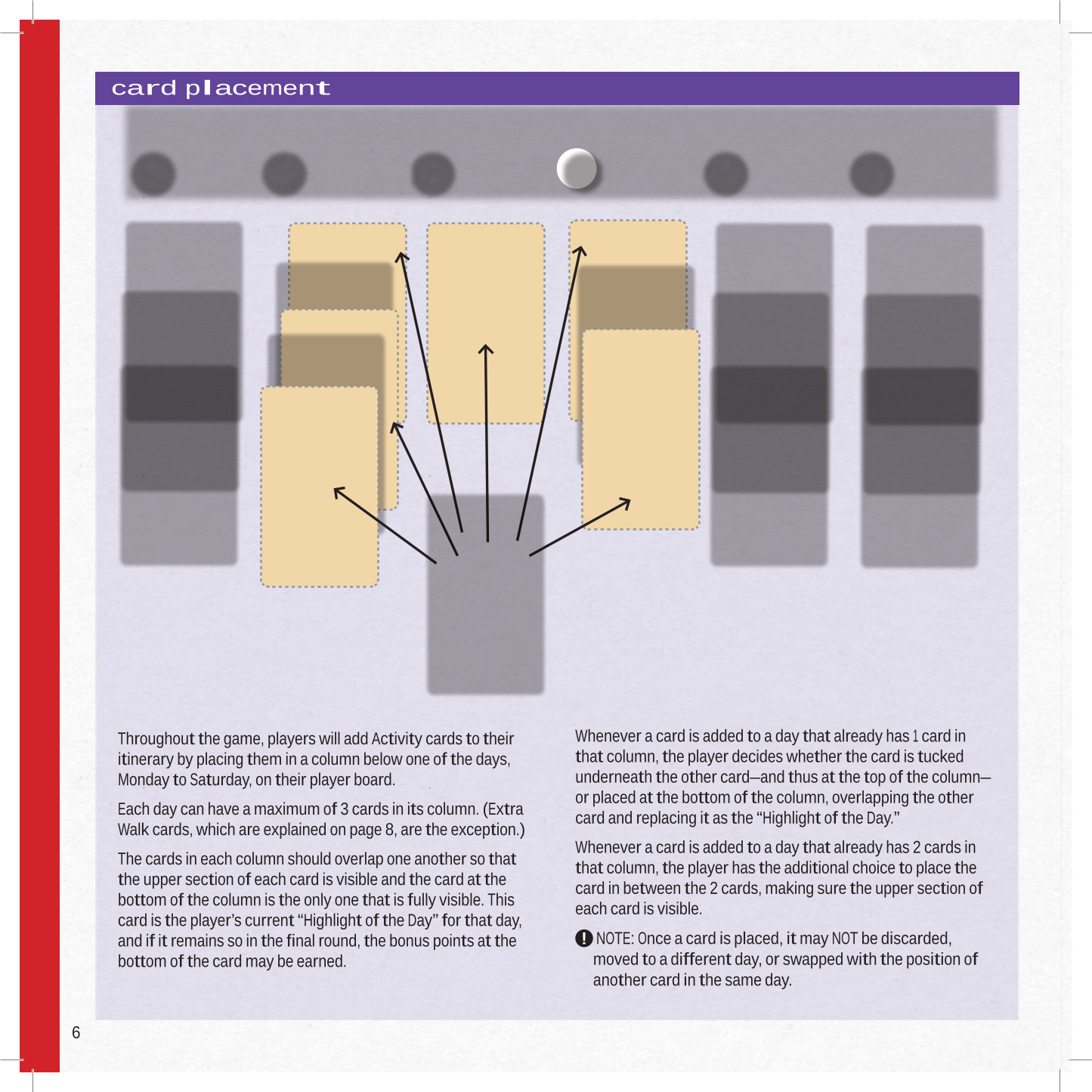 card placement

Throughout the game, players will add Activity cards to their itinerary by placing them in a column below one of the days, Monday to Saturday, on their player board.

Each day can have a maximum of 3 cards in its column. (Extra Walk cards, which are explained on page 8, are the exception.)

The cards in each column should overlap one another so that the upper section of each card is visible and the card at the bottom of the column is the only one that is fully visible. This card is the player's current "Highlight of the Day" for that day, and if it remains so in the final round, the bonus points at the bottom of the card may be earned.

Whenever a card is added to a day that already has 1 card in that column, the player decides whether the card is tucked underneath the other card—and thus at the top of the column—or placed at the bottom of the column, overlapping the other card and replacing it as the "Highlight of the Day."

Whenever a card is added to a day that already has 2 cards in that column, the player has the additional choice to place the card in between the 2 cards, making sure the upper section of each card is visible.

! NOTE: Once a card is placed, it may NOT be discarded, moved to a different day, or swapped with the position of another card in the same day.

6